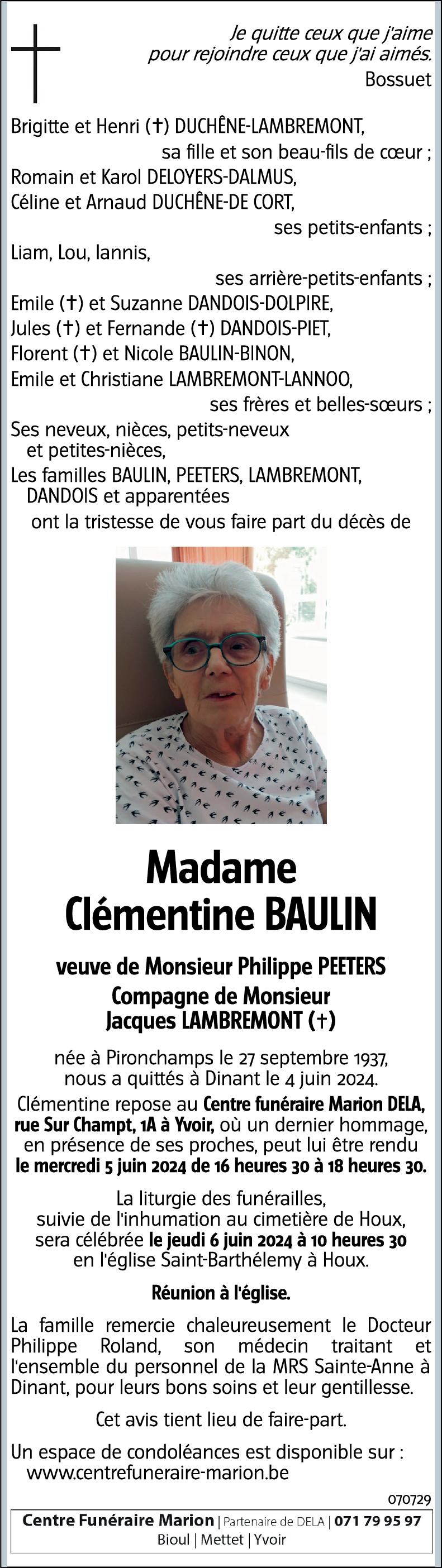 Je quitte ceux que j'aime
pour rejoindre ceux que j'ai aimés.
Bossuet

Brigitte et Henri (†) DUCHÊNE-LAMBREMONT,
sa fille et son beau-fils de cœur ;
Romain et Karol DELOYERS-DALMUS,
Céline et Arnaud DUCHÊNE-DE CORT,
ses petits-enfants ;
Liam, Lou, Iannis,
ses arrière-petits-enfants ;
Emile (†) et Suzanne DANDOIS-DOLPIRE,
Jules (†) et Fernande (†) DANDOIS-PIET,
Florent (†) et Nicole BAULIN-BINON,
Emile et Christiane LAMBREMONT-LANNOO,
ses frères et belles-sœurs ;
Ses neveux, nièces, petits-neveux et petites-nièces,
Les familles BAULIN, PEETERS, LAMBREMONT, DANDOIS et apparentées
ont la tristesse de vous faire part du décès de

Madame
Clémentine BAULIN

veuve de Monsieur Philippe PEETERS
Compagne de Monsieur
Jacques LAMBREMONT (†)

née à Pironchamps le 27 septembre 1937,
nous a quittés à Dinant le 4 juin 2024.

Clémentine repose au Centre funéraire Marion DELA, rue Sur Champt, 1A à Yvoir, où un dernier hommage, en présence de ses proches, peut lui être rendu le mercredi 5 juin 2024 de 16 heures 30 à 18 heures 30.

La liturgie des funérailles,
suivie de l'inhumation au cimetière de Houx,
sera célébrée le jeudi 6 juin 2024 à 10 heures 30
en l'église Saint-Barthélemy à Houx.

Réunion à l'église.

La famille remercie chaleureusement le Docteur Philippe Roland, son médecin traitant et l'ensemble du personnel de la MRS Sainte-Anne à Dinant, pour leurs bons soins et leur gentillesse.

Cet avis tient lieu de faire-part.

Un espace de condoléances est disponible sur :
www.centrefuneraire-marion.be

070729

Centre Funéraire Marion | Partenaire de DELA | 071 79 95 97
Bioul | Mettet | Yvoir